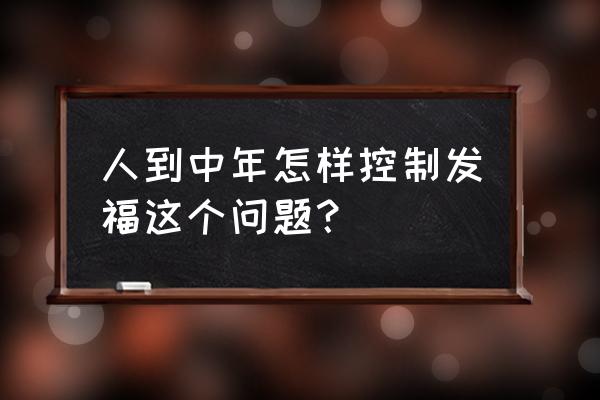 人到中年怎样控制发福这个问题？